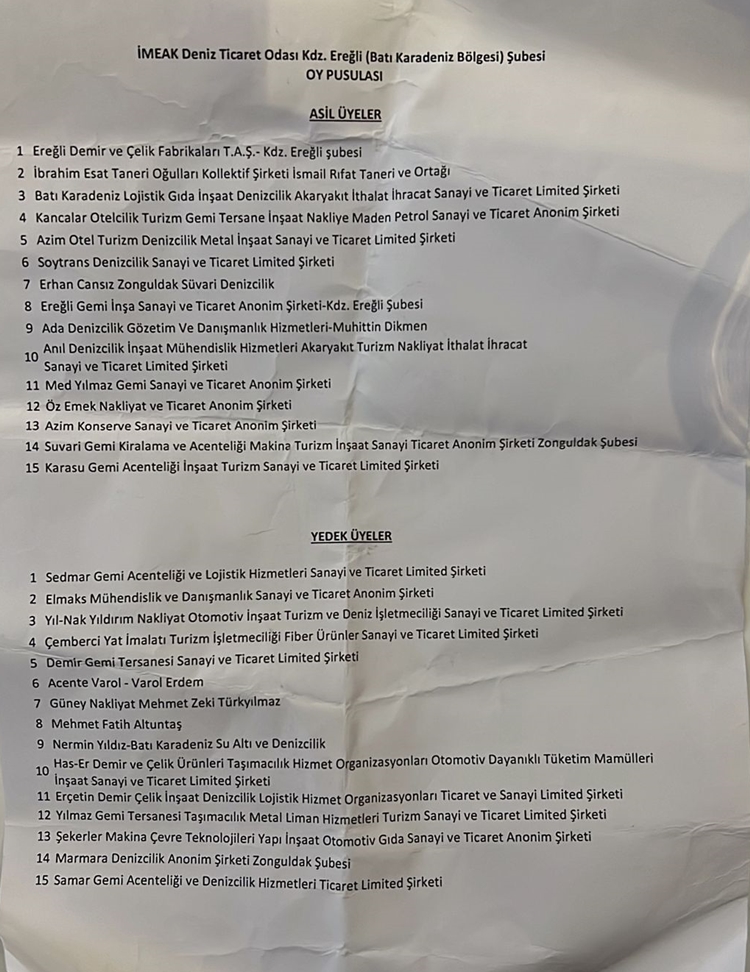 İMEAK Deniz Ticaret Odası Kdz. Ereğli (Batı Karadeniz Bölgesi) Şubesi
OY PUSULASI

ASİL ÜYELER

1 Ereğli Demir ve Çelik Fabrikaları T.A.Ş.- Kdz. Ereğli şubesi
2 İbrahim Esat Taneri Oğulları Kollektif Şirketi İsmail Rıfat Taneri ve Ortağı
3 Batı Karadeniz Lojistik Gıda İnşaat Denizcilik Akaryakıt İthalat İhracat Sanayi ve Ticaret Limited Şirketi
4 Kancalar Otelcilik Turizm Gemi Tersane İnşaat Nakliye Maden Petrol Sanayi ve Ticaret Anonim Şirketi
5 Azim Otel Turizm Denizcilik Metal İnşaat Sanayi ve Ticaret Limited Şirketi
6 Soytrans Denizcilik Sanayi ve Ticaret Limited Şirketi
7 Erhan Cansız Zonguldak Süvari Denizcilik
8 Ereğli Gemi İnşa Sanayi ve Ticaret Anonim Şirketi-Kdz. Ereğli Şubesi
9 Ada Denizcilik Gözetim Ve Danışmanlık Hizmetleri-Muhittin Dikmen
10 Anıl Denizcilik İnşaat Mühendislik Hizmetleri Akaryakıt Turizm Nakliyat İthalat İhracat Sanayi ve Ticaret Limited Şirketi
11 Med Yılmaz Gemi Sanayi ve Ticaret Anonim Şirketi
12 Öz Emek Nakliyat ve Ticaret Anonim Şirketi
13 Azim Konserve Sanayi ve Ticaret Anonim Şirketi
14 Suvari Gemi Kiralama ve Acenteliği Makina Turizm İnşaat Sanayi Ticaret Anonim Şirketi Zonguldak Şubesi
15 Karasu Gemi Acenteliği İnşaat Turizm Sanayi ve Ticaret Limited Şirketi

YEDEK ÜYELER

1 Sedmar Gemi Acenteliği ve Lojistik Hizmetleri Sanayi ve Ticaret Limited Şirketi
2 Elmaks Mühendislik ve Danışmanlık Sanayi ve Ticaret Anonim Şirketi
3 Yıl-Nak Yıldırım Nakliyat Otomotiv İnşaat Turizm ve Deniz İşletmeciliği Sanayi ve Ticaret Limited Şirketi
4 Çemberci Yat İmalatı Turizm İşletmeciliği Fiber Ürünler Sanayi ve Ticaret Limited Şirketi
5 Demir Gemi Tersanesi Sanayi ve Ticaret Limited Şirketi
6 Acente Varol - Varol Erdem
7 Güney Nakliyat Mehmet Zeki Türkyılmaz
8 Mehmet Fatih Altuntaş
9 Nermin Yıldız-Batı Karadeniz Su Altı ve Denizcilik
10 Has-Er Demir ve Çelik Ürünleri Taşımacılık Hizmet Organizasyonları Otomotiv Dayanıklı Tüketim Mamülleri İnşaat Sanayi ve Ticaret Limited Şirketi
11 Erçetin Demir Çelik İnşaat Denizcilik Lojistik Hizmet Organizasyonları Ticaret ve Sanayi Limited Şirketi
12 Yılmaz Gemi Tersanesi Taşımacılık Metal Liman Hizmetleri Turizm Sanayi ve Ticaret Limited Şirketi
13 Şekerler Makina Çevre Teknolojileri Yapı İnşaat Otomotiv Gıda Sanayi ve Ticaret Anonim Şirketi
14 Marmara Denizcilik Anonim Şirketi Zonguldak Şubesi
15 Samar Gemi Acenteliği ve Denizcilik Hizmetleri Ticaret Limited Şirketi